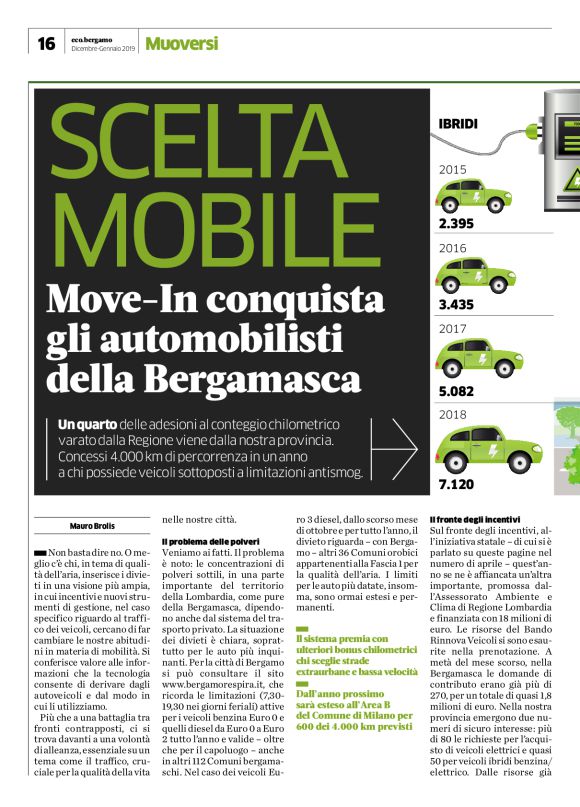 16 eco.bergamo Dicembre-Gennaio 2019 Muoversi

SCELTA MOBILE

Move-In conquista gli automobilisti della Bergamasca

Un quarto delle adesioni al conteggio chilometrico varato dalla Regione viene dalla nostra provincia. Concessi 4.000 km di percorrenza in un anno a chi possiede veicoli sottoposti a limitazioni antismog.

IBRIDI

2015
2.395

2016
3.435

2017
5.082

2018
7.120

Mauro Brolis

Non basta dire no. O meglio c'è chi, in tema di qualità dell'aria, inserisce i divieti in una visione più ampia, in cui incentivi e nuovi strumenti di gestione, nel caso specifico riguardo al traffico dei veicoli, cercano di far cambiare le nostre abitudini in materia di mobilità. Si conferisce valore alle informazioni che la tecnologia consente di derivare dagli autoveicoli e dal modo in cui li utilizziamo.

Più che a una battaglia tra fronti contrapposti, ci si trova davanti a una volontà di alleanza, essenziale su un tema come il traffico, cruciale per la qualità della vita nelle nostre città.

Il problema delle polveri
Veniamo ai fatti. Il problema è noto: le concentrazioni di polveri sottili, in una parte importante del territorio della Lombardia, come pure della Bergamasca, dipendono anche dal sistema del trasporto privato. La situazione dei divieti è chiara, soprattutto per le auto più inquinanti. Per la città di Bergamo si può consultare il sito www.bergamorespira.it, che ricorda le limitazioni (7,30-19,30 nei giorni feriali) attive per i veicoli benzina Euro 0 e quelli diesel da Euro 0 a Euro 2 tutto l'anno e valide – oltre che per il capoluogo – anche in altri 112 Comuni bergamaschi. Nel caso dei veicoli Euro 3 diesel, dallo scorso mese di ottobre e per tutto l'anno, il divieto riguarda – con Bergamo – altri 36 Comuni orobici appartenenti alla Fascia 1 per la qualità dell'aria. I limiti per le auto più datate, insomma, sono ormai estesi e permanenti.

Il sistema premia con ulteriori bonus chilometrici chi sceglie strade extraurbane e bassa velocità

Dall'anno prossimo sarà esteso all'Area B del Comune di Milano per 600 dei 4.000 km previsti

Il fronte degli incentivi
Sul fronte degli incentivi, all'iniziativa statale – di cui si è parlato su queste pagine nel numero di aprile – quest'anno se ne è affiancata un'altra importante, promossa dall'Assessorato Ambiente e Clima di Regione Lombardia e finanziata con 18 milioni di euro. Le risorse del Bando Rinnova Veicoli si sono esaurite nella prenotazione. A metà del mese scorso, nella Bergamasca le domande di contributo erano già più di 270, per un totale di quasi 1,8 milioni di euro. Nella nostra provincia emergono due numeri di sicuro interesse: più di 80 le richieste per l'acquisto di veicoli elettrici e quasi 50 per veicoli ibridi benzina/elettrico. Dalle risorse già